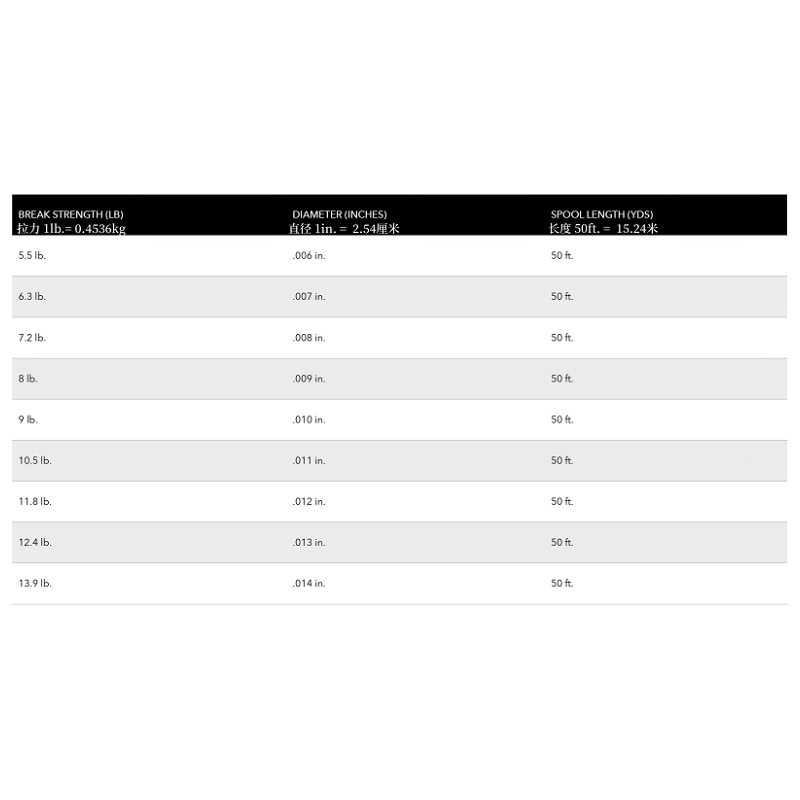 | BREAK STRENGTH (LB) 拉力 1lb.= 0.4536kg | DIAMETER (INCHES) 直径 1in. = 2.54厘米 | SPOOL LENGTH (YDS) 长度 50ft. = 15.24米 |
|---|---|---|
| 5.5 lb. | .006 in. | 50 ft. |
| 6.3 lb. | .007 in. | 50 ft. |
| 7.2 lb. | .008 in. | 50 ft. |
| 8 lb. | .009 in. | 50 ft. |
| 9 lb. | .010 in. | 50 ft. |
| 10.5 lb. | .011 in. | 50 ft. |
| 11.8 lb. | .012 in. | 50 ft. |
| 12.4 lb. | .013 in. | 50 ft. |
| 13.9 lb. | .014 in. | 50 ft. |